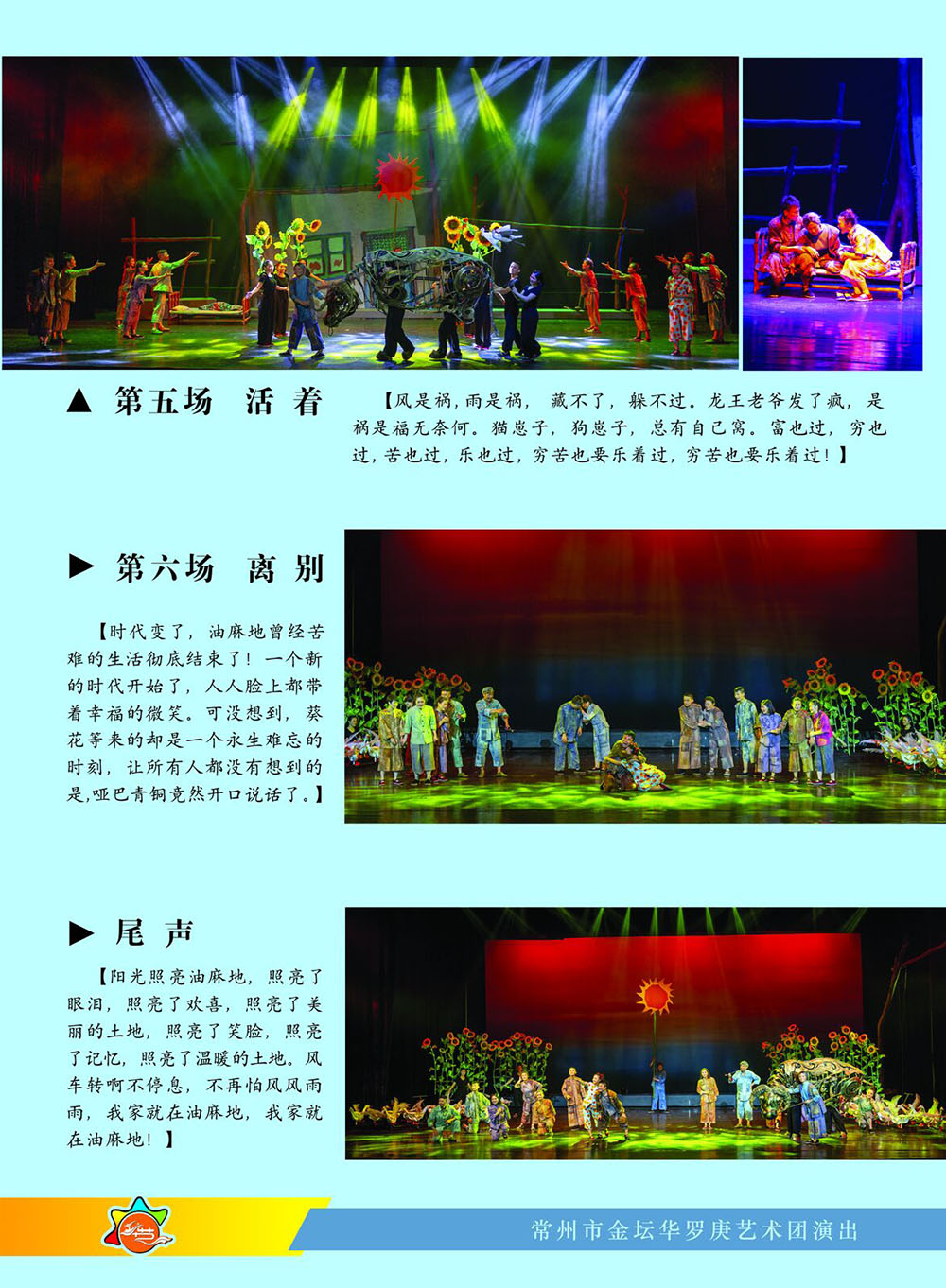 ▲ 第五场 活着

【风是祸，雨是祸，藏不了，躲不过。龙王老爷发了疯，是祸是福无奈何。猫崽子，狗崽子，总有自己窝。富也过，穷也过，苦也过，乐也过，穷苦也要乐着过，穷苦也要乐着过！】

▶ 第六场 离别

【时代变了，油麻地曾经苦难的生活彻底结束了！一个新的时代开始了，人人脸上都带着幸福的微笑。可没想到，葵花等来的却是一个永生难忘的时刻，让所有人都没有想到的是,哑巴青铜竟然开口说话了。】

▶ 尾声

【阳光照亮油麻地，照亮了眼泪，照亮了欢喜，照亮了美丽的土地，照亮了笑脸，照亮了记忆，照亮了温暖的土地。风车转啊不停息，不再怕风风雨雨，我家就在油麻地，我家就在油麻地！】

常州市金坛华罗庚艺术团演出